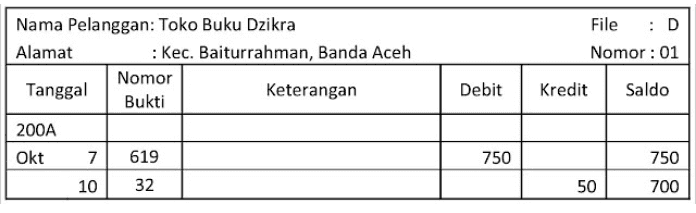 Nama Pelanggan: Toko Buku Dzikra File : D
Alamat : Kec. Baiturrahman, Banda Aceh Nomor : 01

| Tanggal | Nomor Bukti | Keterangan | Debit | Kredit | Saldo |
|---|---|---|---|---|---|
| 200A | | | | | |
| Okt 7 | 619 | | 750 | | 750 |
| 10 | 32 | | | 50 | 700 |